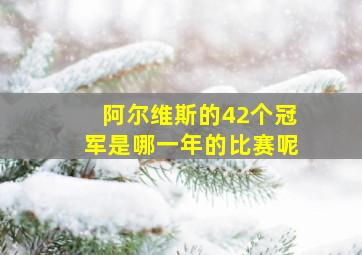 阿尔维斯的42个冠军是哪一年的比赛呢